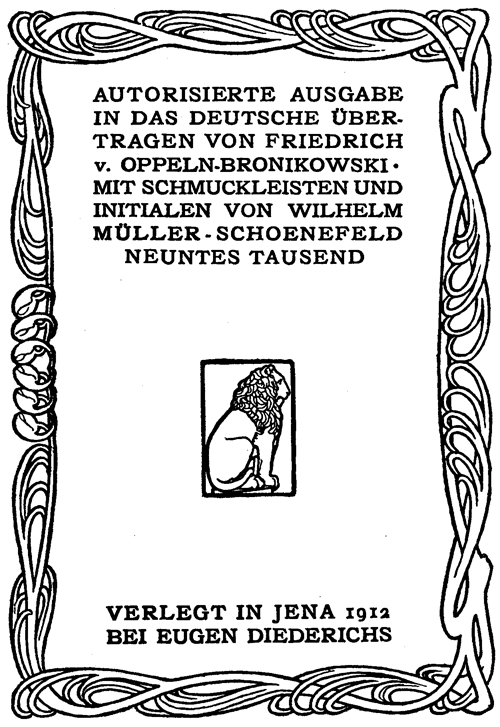 AUTORISIERTE AUSGABE IN DAS DEUTSCHE ÜBERTRAGEN VON FRIEDRICH v. OPPELN-BRONIKOWSKI · MIT SCHMUCKLEISTEN UND INITIALEN VON WILHELM MÜLLER-SCHOENEFELD NEUNTES TAUSEND

VERLEGT IN JENA 1912
BEI EUGEN DIEDERICHS